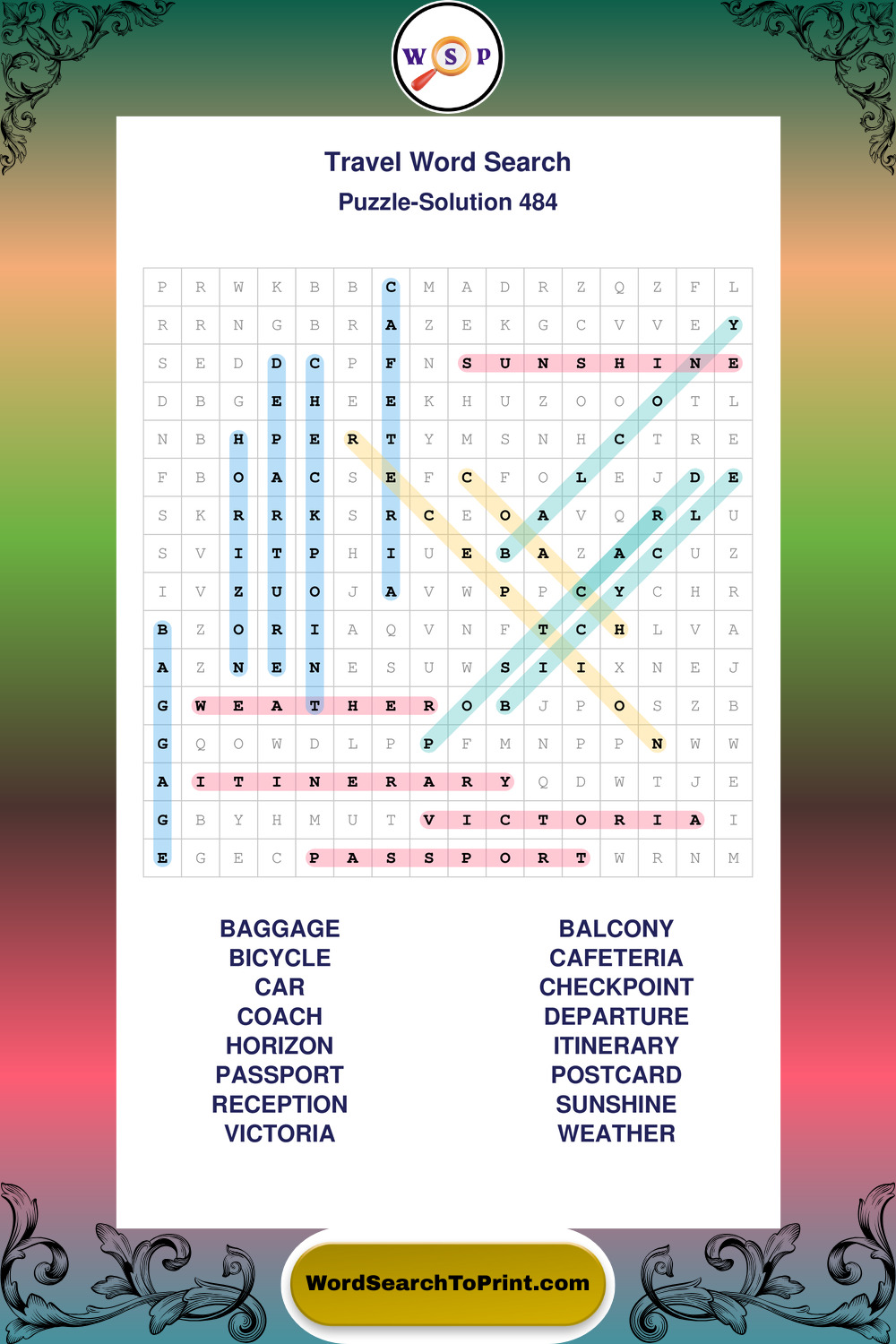 W S P

Travel Word Search
Puzzle-Solution 484

| P | R | W | K | B | B | C | M | A | D | R | Z | Q | Z | F | L |
|---|---|---|---|---|---|---|---|---|---|---|---|---|---|---|---|
| R | R | N | G | B | R | A | Z | E | K | G | C | V | V | E | Y |
| S | E | D | D | C | P | F | N | S | U | N | S | H | I | N | E |
| D | B | G | E | H | E | E | K | H | U | Z | O | O | O | T | L |
| N | B | H | P | E | R | T | Y | M | S | N | H | C | T | R | E |
| F | B | O | A | C | S | E | F | C | F | O | L | E | J | D | E |
| S | K | R | R | K | S | R | C | E | O | A | V | Q | R | L | U |
| S | V | I | T | P | H | I | U | E | B | A | Z | A | C | U | Z |
| I | V | Z | U | O | J | A | V | W | P | P | C | Y | C | H | R |
| B | Z | O | R | I | A | Q | V | N | F | T | C | H | L | V | A |
| A | Z | N | E | N | E | S | U | W | S | I | I | X | N | E | J |
| G | W | E | A | T | H | E | R | O | B | J | P | O | S | Z | B |
| G | Q | O | W | D | L | P | P | F | M | N | P | P | N | W | W |
| A | I | T | I | N | E | R | A | R | Y | Q | D | W | T | J | E |
| G | B | Y | H | M | U | T | V | I | C | T | O | R | I | A | I |
| E | G | E | C | P | A | S | S | P | O | R | T | W | R | N | M |

BAGGAGE
BICYCLE
CAR
COACH
HORIZON
PASSPORT
RECEPTION
VICTORIA

BALCONY
CAFETERIA
CHECKPOINT
DEPARTURE
ITINERARY
POSTCARD
SUNSHINE
WEATHER

WordSearchToPrint.com